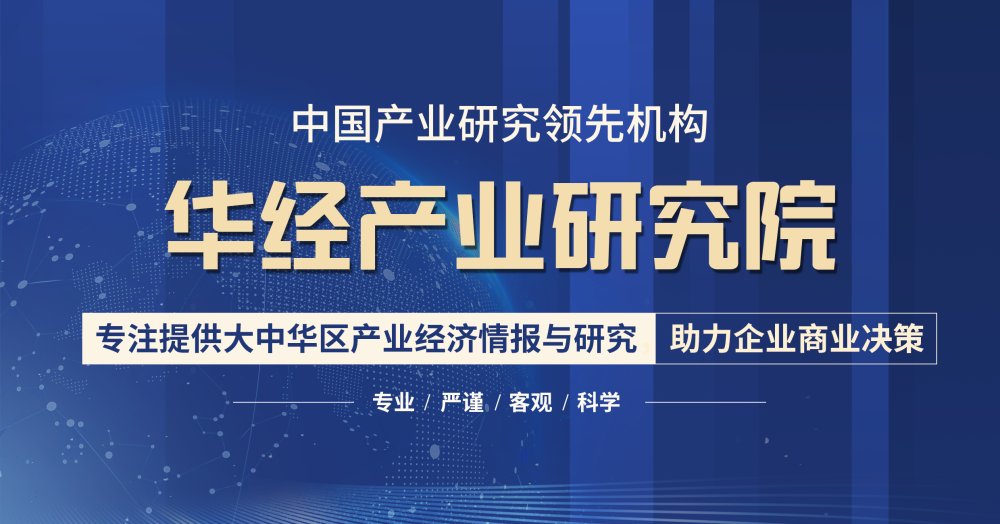 中国产业研究领先机构

华经产业研究院

专注提供大中华区产业经济情报与研究 助力企业商业决策

专业 / 严谨 / 客观 / 科学